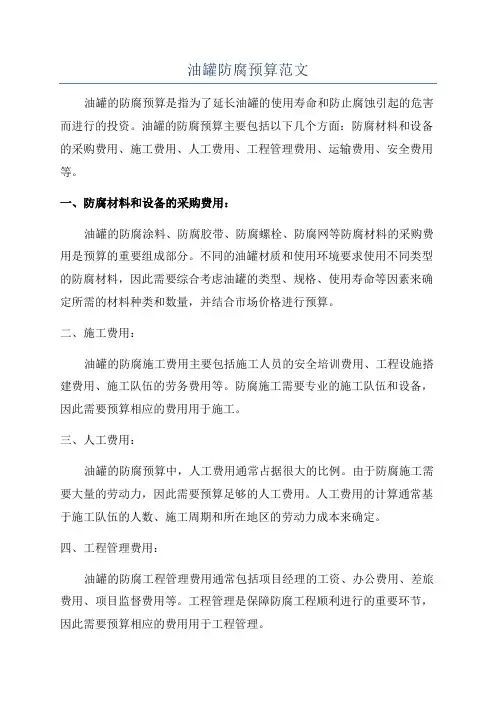 油罐防腐预算范文

油罐的防腐预算是指为了延长油罐的使用寿命和防止腐蚀引起的危害而进行的投资。油罐的防腐预算主要包括以下几个方面：防腐材料和设备的采购费用、施工费用、人工费用、工程管理费用、运输费用、安全费用等。

一、防腐材料和设备的采购费用：

油罐的防腐涂料、防腐胶带、防腐螺栓、防腐网等防腐材料的采购费用是预算的重要组成部分。不同的油罐材质和使用环境要求使用不同类型的防腐材料，因此需要综合考虑油罐的类型、规格、使用寿命等因素来确定所需的材料种类和数量，并结合市场价格进行预算。

二、施工费用：

油罐的防腐施工费用主要包括施工人员的安全培训费用、工程设施搭建费用、施工队伍的劳务费用等。防腐施工需要专业的施工队伍和设备，因此需要预算相应的费用用于施工。

三、人工费用：

油罐的防腐预算中，人工费用通常占据很大的比例。由于防腐施工需要大量的劳动力，因此需要预算足够的人工费用。人工费用的计算通常基于施工队伍的人数、施工周期和所在地区的劳动力成本来确定。

四、工程管理费用：

油罐的防腐工程管理费用通常包括项目经理的工资、办公费用、差旅费用、项目监督费用等。工程管理是保障防腐工程顺利进行的重要环节，因此需要预算相应的费用用于工程管理。